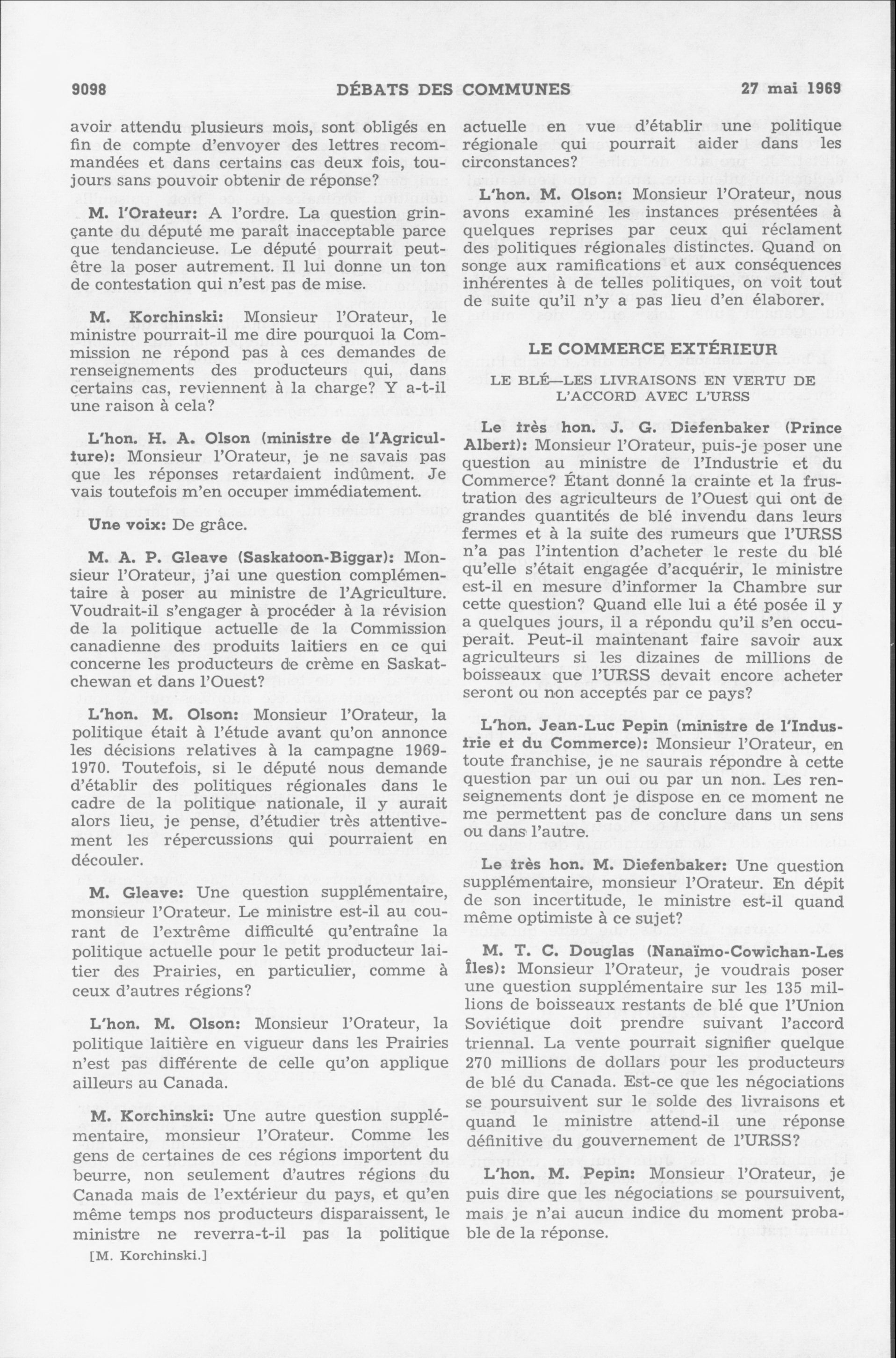 9098 DÉBATS DES COMMUNES 27 mai 1969

avoir attendu plusieurs mois, sont obligés en fin de compte d'envoyer des lettres recommandées et dans certains cas deux fois, toujours sans pouvoir obtenir de réponse?

M. l'Orateur: A l'ordre. La question grinçante du député me paraît inacceptable parce que tendancieuse. Le député pourrait peut-être la poser autrement. Il lui donne un ton de contestation qui n'est pas de mise.

M. Korchinski: Monsieur l'Orateur, le ministre pourrait-il me dire pourquoi la Commission ne répond pas à ces demandes de renseignements des producteurs qui, dans certains cas, reviennent à la charge? Y a-t-il une raison à cela?

L'hon. H. A. Olson (ministre de l'Agriculture): Monsieur l'Orateur, je ne savais pas que les réponses retardaient indûment. Je vais toutefois m'en occuper immédiatement.

Une voix: De grâce.

M. A. P. Gleave (Saskatoon-Biggar): Monsieur l'Orateur, j'ai une question complémentaire à poser au ministre de l'Agriculture. Voudrait-il s'engager à procéder à la révision de la politique actuelle de la Commission canadienne des produits laitiers en ce qui concerne les producteurs de crème en Saskatchewan et dans l'Ouest?

L'hon. M. Olson: Monsieur l'Orateur, la politique était à l'étude avant qu'on annonce les décisions relatives à la campagne 1969-1970. Toutefois, si le député nous demande d'établir des politiques régionales dans le cadre de la politique nationale, il y aurait alors lieu, je pense, d'étudier très attentivement les répercussions qui pourraient en découler.

M. Gleave: Une question supplémentaire, monsieur l'Orateur. Le ministre est-il au courant de l'extrême difficulté qu'entraîne la politique actuelle pour le petit producteur laitier des Prairies, en particulier, comme à ceux d'autres régions?

L'hon. M. Olson: Monsieur l'Orateur, la politique laitière en vigueur dans les Prairies n'est pas différente de celle qu'on applique ailleurs au Canada.

M. Korchinski: Une autre question supplémentaire, monsieur l'Orateur. Comme les gens de certaines de ces régions importent du beurre, non seulement d'autres régions du Canada mais de l'extérieur du pays, et qu'en même temps nos producteurs disparaissent, le ministre ne reverra-t-il pas la politique

[M. Korchinski.]

actuelle en vue d'établir une politique régionale qui pourrait aider dans les circonstances?

L'hon. M. Olson: Monsieur l'Orateur, nous avons examiné les instances présentées à quelques reprises par ceux qui réclament des politiques régionales distinctes. Quand on songe aux ramifications et aux conséquences inhérentes à de telles politiques, on voit tout de suite qu'il n'y a pas lieu d'en élaborer.

LE COMMERCE EXTÉRIEUR

LE BLÉ—LES LIVRAISONS EN VERTU DE L'ACCORD AVEC L'URSS

Le très hon. J. G. Diefenbaker (Prince Albert): Monsieur l'Orateur, puis-je poser une question au ministre de l'Industrie et du Commerce? Étant donné la crainte et la frustration des agriculteurs de l'Ouest qui ont de grandes quantités de blé invendu dans leurs fermes et à la suite des rumeurs que l'URSS n'a pas l'intention d'acheter le reste du blé qu'elle s'était engagée d'acquérir, le ministre est-il en mesure d'informer la Chambre sur cette question? Quand elle lui a été posée il y a quelques jours, il a répondu qu'il s'en occuperait. Peut-il maintenant faire savoir aux agriculteurs si les dizaines de millions de boisseaux que l'URSS devait encore acheter seront ou non acceptés par ce pays?

L'hon. Jean-Luc Pepin (ministre de l'Industrie et du Commerce): Monsieur l'Orateur, en toute franchise, je ne saurais répondre à cette question par un oui ou par un non. Les renseignements dont je dispose en ce moment ne me permettent pas de conclure dans un sens ou dans l'autre.

Le très hon. M. Diefenbaker: Une question supplémentaire, monsieur l'Orateur. En dépit de son incertitude, le ministre est-il quand même optimiste à ce sujet?

M. T. C. Douglas (Nanaïmo-Cowichan-Les Îles): Monsieur l'Orateur, je voudrais poser une question supplémentaire sur les 135 millions de boisseaux restants de blé que l'Union Soviétique doit prendre suivant l'accord triennal. La vente pourrait signifier quelque 270 millions de dollars pour les producteurs de blé du Canada. Est-ce que les négociations se poursuivent sur le solde des livraisons et quand le ministre attend-il une réponse définitive du gouvernement de l'URSS?

L'hon. M. Pepin: Monsieur l'Orateur, je puis dire que les négociations se poursuivent, mais je n'ai aucun indice du moment probable de la réponse.